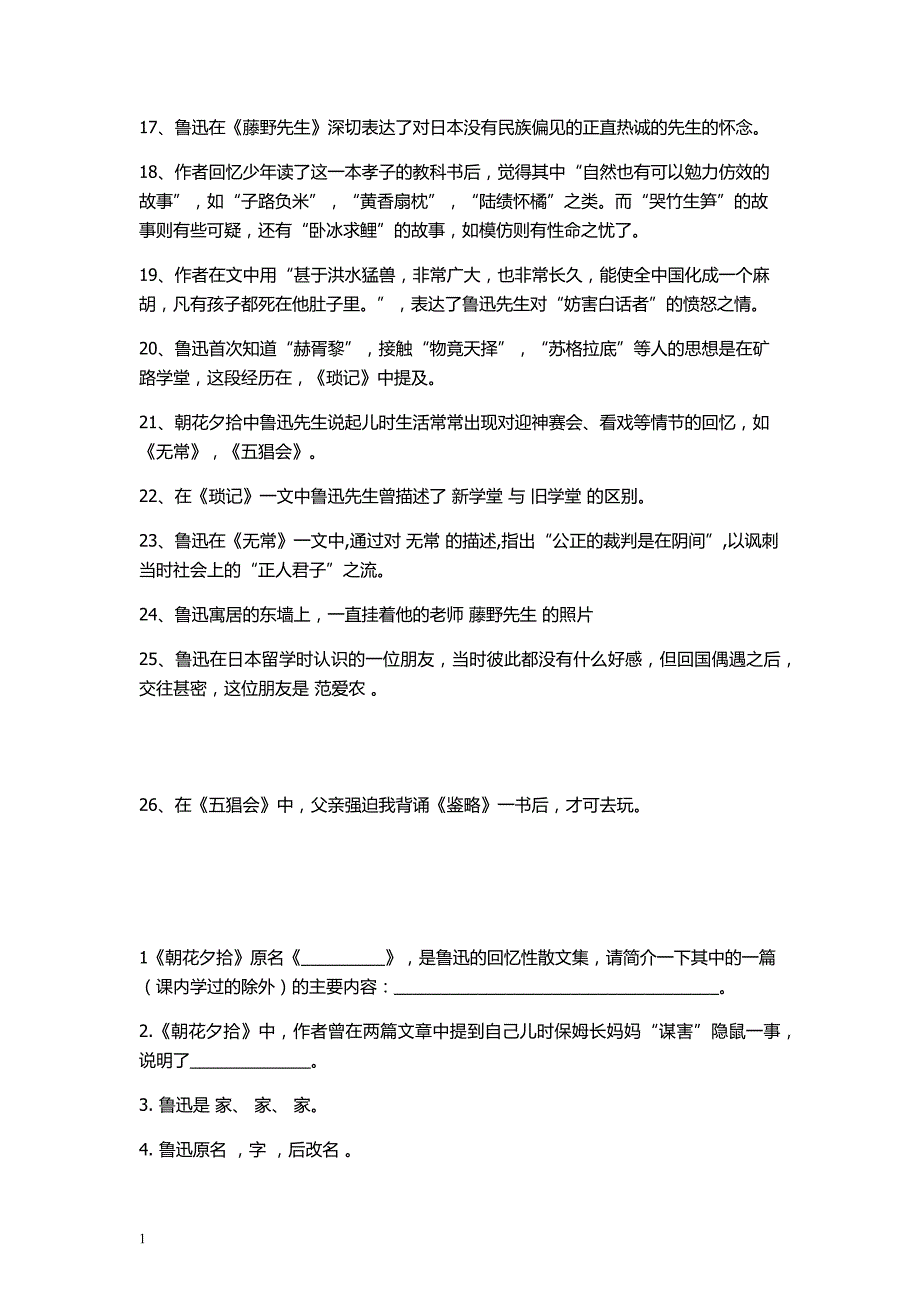 17、鲁迅在《藤野先生》深切表达了对日本没有民族偏见的正直热诚的先生的怀念。

18、作者回忆少年读了这一本孝子的教科书后，觉得其中“自然也有可以勉力仿效的故事”，如“子路负米”，“黄香扇枕”，“陆绩怀橘”之类。而“哭竹生笋”的故事则有些可疑，还有“卧冰求鲤”的故事，如模仿则有性命之忧了。

19、作者在文中用“甚于洪水猛兽，非常广大，也非常长久，能使全中国化成一个麻胡，凡有孩子都死在他肚子里。”，表达了鲁迅先生对“妨害白话者”的愤怒之情。

20、鲁迅首次知道“赫胥黎”，接触“物竟天择”，“苏格拉底”等人的思想是在矿路学堂，这段经历在，《琐记》中提及。

21、朝花夕拾中鲁迅先生说起儿时生活常常出现对迎神赛会、看戏等情节的回忆，如《无常》，《五猖会》。

22、在《琐记》一文中鲁迅先生曾描述了 新学堂 与 旧学堂 的区别。

23、鲁迅在《无常》一文中,通过对 无常 的描述,指出“公正的裁判是在阴间”,以讽刺当时社会上的“正人君子”之流。

24、鲁迅寓居的东墙上，一直挂着他的老师 藤野先生 的照片

25、鲁迅在日本留学时认识的一位朋友，当时彼此都没有什么好感，但回国偶遇之后，交往甚密，这位朋友是 范爱农 。

26、在《五猖会》中，父亲强迫我背诵《鉴略》一书后，才可去玩。

1《朝花夕拾》原名《__________》，是鲁迅的回忆性散文集，请简介一下其中的一篇（课内学过的除外）的主要内容：______________________________________。

2.《朝花夕拾》中，作者曾在两篇文章中提到自己儿时保姆长妈妈“谋害”隐鼠一事，说明了______________。

3. 鲁迅是 家、 家、 家。

4. 鲁迅原名 ，字 ，后改名 。

1